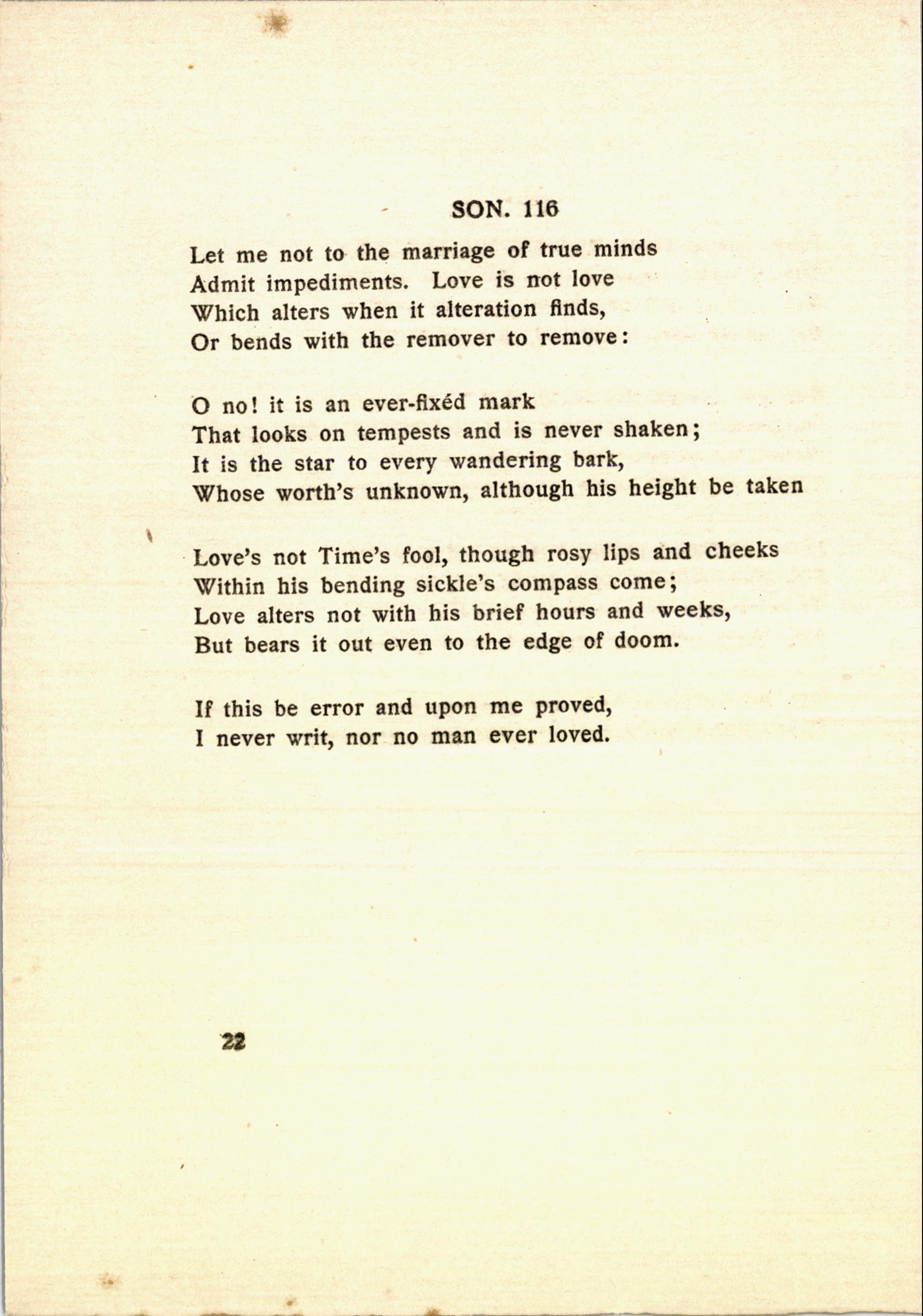 SON. 116

Let me not to the marriage of true minds
Admit impediments. Love is not love
Which alters when it alteration finds,
Or bends with the remover to remove:

O no! it is an ever-fixéd mark
That looks on tempests and is never shaken;
It is the star to every wandering bark,
Whose worth's unknown, although his height be taken

Love's not Time's fool, though rosy lips and cheeks
Within his bending sickle's compass come;
Love alters not with his brief hours and weeks,
But bears it out even to the edge of doom.

If this be error and upon me proved,
I never writ, nor no man ever loved.

22